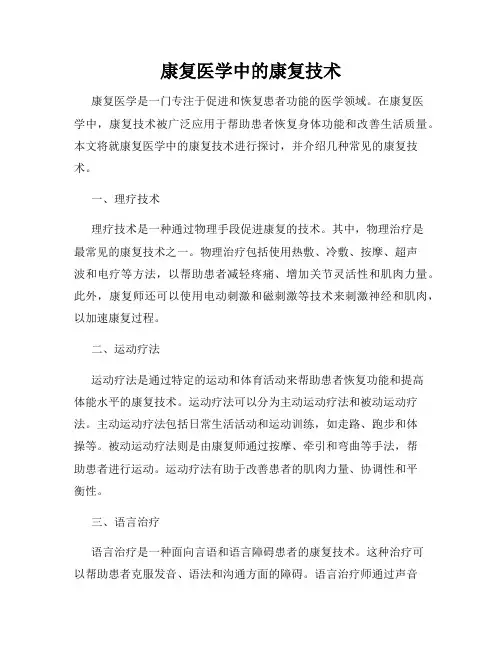 康复医学中的康复技术

康复医学是一门专注于促进和恢复患者功能的医学领域。在康复医学中，康复技术被广泛应用于帮助患者恢复身体功能和改善生活质量。本文将就康复医学中的康复技术进行探讨，并介绍几种常见的康复技术。

一、理疗技术

理疗技术是一种通过物理手段促进康复的技术。其中，物理治疗是最常见的康复技术之一。物理治疗包括使用热敷、冷敷、按摩、超声波和电疗等方法，以帮助患者减轻疼痛、增加关节灵活性和肌肉力量。此外，康复师还可以使用电动刺激和磁刺激等技术来刺激神经和肌肉，以加速康复过程。

二、运动疗法

运动疗法是通过特定的运动和体育活动来帮助患者恢复功能和提高体能水平的康复技术。运动疗法可以分为主动运动疗法和被动运动疗法。主动运动疗法包括日常生活活动和运动训练，如走路、跑步和体操等。被动运动疗法则是由康复师通过按摩、牵引和弯曲等手法，帮助患者进行运动。运动疗法有助于改善患者的肌肉力量、协调性和平衡性。

三、语言治疗

语言治疗是一种面向言语和语言障碍患者的康复技术。这种治疗可以帮助患者克服发音、语法和沟通方面的障碍。语言治疗师通过声音